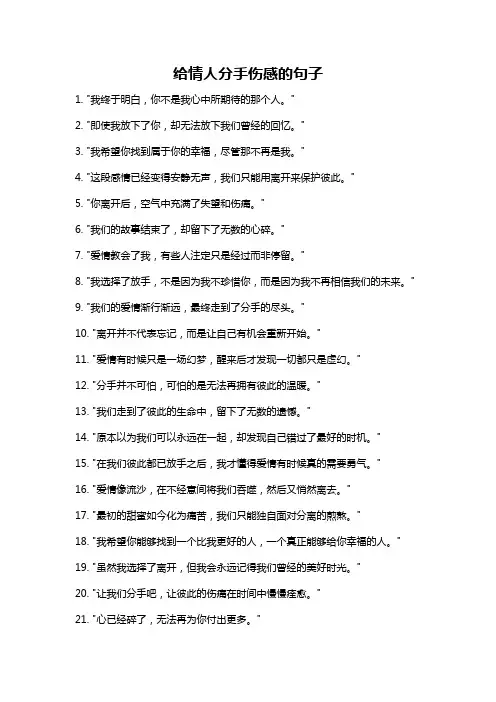 给情人分手伤感的句子

1. "我终于明白，你不是我心中所期待的那个人。"

2. "即使我放下了你，却无法放下我们曾经的回忆。"

3. "我希望你找到属于你的幸福，尽管那不再是我。"

4. "这段感情已经变得安静无声，我们只能用离开来保护彼此。"

5. "你离开后，空气中充满了失望和伤痛。"

6. "我们的故事结束了，却留下了无数的心碎。"

7. "爱情教会了我，有些人注定只是经过而非停留。"

8. "我选择了放手，不是因为我不珍惜你，而是因为我不再相信我们的未来。"

9. "我们的爱情渐行渐远，最终走到了分手的尽头。"

10. "离开并不代表忘记，而是让自己有机会重新开始。"

11. "爱情有时候只是一场幻梦，醒来后才发现一切都只是虚幻。"

12. "分手并不可怕，可怕的是无法再拥有彼此的温暖。"

13. "我们走到了彼此的生命中，留下了无数的遗憾。"

14. "原本以为我们可以永远在一起，却发现自己错过了最好的时机。"

15. "在我们彼此都已放手之后，我才懂得爱情有时候真的需要勇气。"

16. "爱情像流沙，在不经意间将我们吞噬，然后又悄然离去。"

17. "最初的甜蜜如今化为痛苦，我们只能独自面对分离的煎熬。"

18. "我希望你能够找到一个比我更好的人，一个真正能够给你幸福的人。"

19. "虽然我选择了离开，但我会永远记得我们曾经的美好时光。"

20. "让我们分手吧，让彼此的伤痛在时间中慢慢痊愈。"

21. "心已经碎了，无法再为你付出更多。"